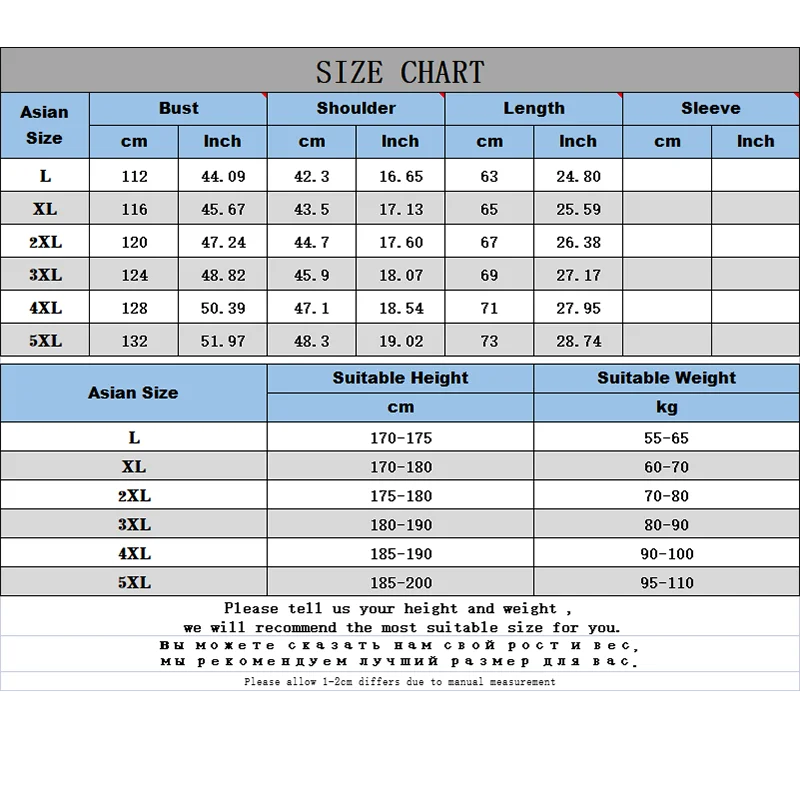 SIZE CHART

| Asian Size | Bust cm | Bust Inch | Shoulder cm | Shoulder Inch | Length cm | Length Inch | Sleeve cm | Sleeve Inch |
|---|---|---|---|---|---|---|---|---|
| L | 112 | 44.09 | 42.3 | 16.65 | 63 | 24.80 | | |
| XL | 116 | 45.67 | 43.5 | 17.13 | 65 | 25.59 | | |
| 2XL | 120 | 47.24 | 44.7 | 17.60 | 67 | 26.38 | | |
| 3XL | 124 | 48.82 | 45.9 | 18.07 | 69 | 27.17 | | |
| 4XL | 128 | 50.39 | 47.1 | 18.54 | 71 | 27.95 | | |
| 5XL | 132 | 51.97 | 48.3 | 19.02 | 73 | 28.74 | | |

| Asian Size | Suitable Height cm | Suitable Weight kg |
|---|---|---|
| L | 170-175 | 55-65 |
| XL | 170-180 | 60-70 |
| 2XL | 175-180 | 70-80 |
| 3XL | 180-190 | 80-90 |
| 4XL | 185-190 | 90-100 |
| 5XL | 185-200 | 95-110 |

Please tell us your height and weight , we will recommend the most suitable size for you.

Вы можете сказать нам свой рост и вес, мы рекомендуем лучший размер для вас.

Please allow 1-2cm differs due to manual measurement